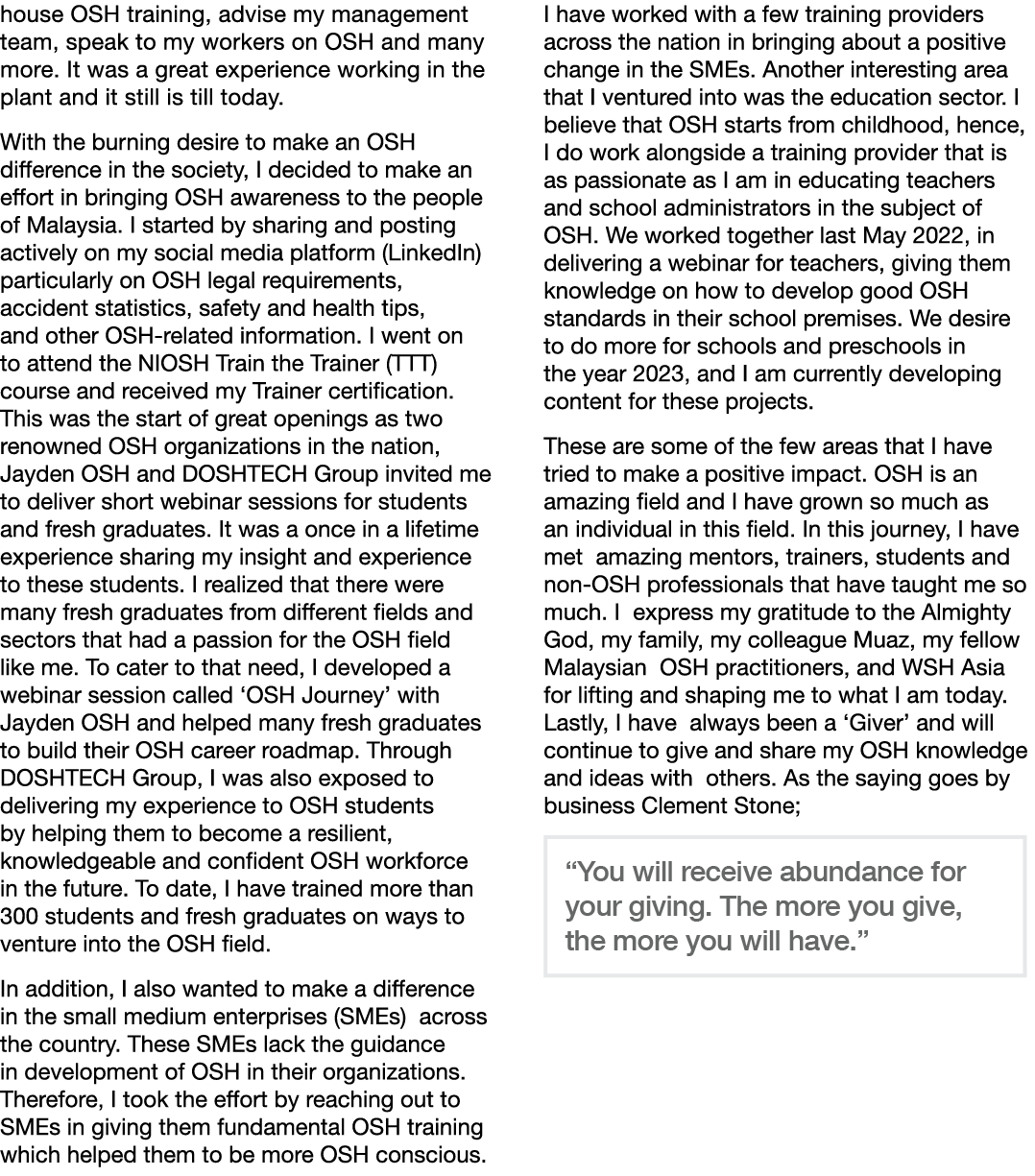 house OSH training, advise my management team, speak to my workers on OSH and many more. It was a great experience working in the plant and it still is till today.

With the burning desire to make an OSH difference in the society, I decided to make an effort in bringing OSH awareness to the people of Malaysia. I started by sharing and posting actively on my social media platform (LinkedIn) particularly on OSH legal requirements, accident statistics, safety and health tips, and other OSH-related information. I went on to attend the NIOSH Train the Trainer (TTT) course and received my Trainer certification. This was the start of great openings as two renowned OSH organizations in the nation, Jayden OSH and DOSHTECH Group invited me to deliver short webinar sessions for students and fresh graduates. It was a once in a lifetime experience sharing my insight and experience to these students. I realized that there were many fresh graduates from different fields and sectors that had a passion for the OSH field like me. To cater to that need, I developed a webinar session called ‘OSH Journey’ with Jayden OSH and helped many fresh graduates to build their OSH career roadmap. Through DOSHTECH Group, I was also exposed to delivering my experience to OSH students by helping them to become a resilient, knowledgeable and confident OSH workforce in the future. To date, I have trained more than 300 students and fresh graduates on ways to venture into the OSH field.

In addition, I also wanted to make a difference in the small medium enterprises (SMEs) across the country. These SMEs lack the guidance in development of OSH in their organizations. Therefore, I took the effort by reaching out to SMEs in giving them fundamental OSH training which helped them to be more OSH conscious.

I have worked with a few training providers across the nation in bringing about a positive change in the SMEs. Another interesting area that I ventured into was the education sector. I believe that OSH starts from childhood, hence, I do work alongside a training provider that is as passionate as I am in educating teachers and school administrators in the subject of OSH. We worked together last May 2022, in delivering a webinar for teachers, giving them knowledge on how to develop good OSH standards in their school premises. We desire to do more for schools and preschools in the year 2023, and I am currently developing content for these projects.

These are some of the few areas that I have tried to make a positive impact. OSH is an amazing field and I have grown so much as an individual in this field. In this journey, I have met amazing mentors, trainers, students and non-OSH professionals that have taught me so much. I express my gratitude to the Almighty God, my family, my colleague Muaz, my fellow Malaysian OSH practitioners, and WSH Asia for lifting and shaping me to what I am today. Lastly, I have always been a ‘Giver’ and will continue to give and share my OSH knowledge and ideas with others. As the saying goes by business Clement Stone;

“You will receive abundance for your giving. The more you give, the more you will have.”